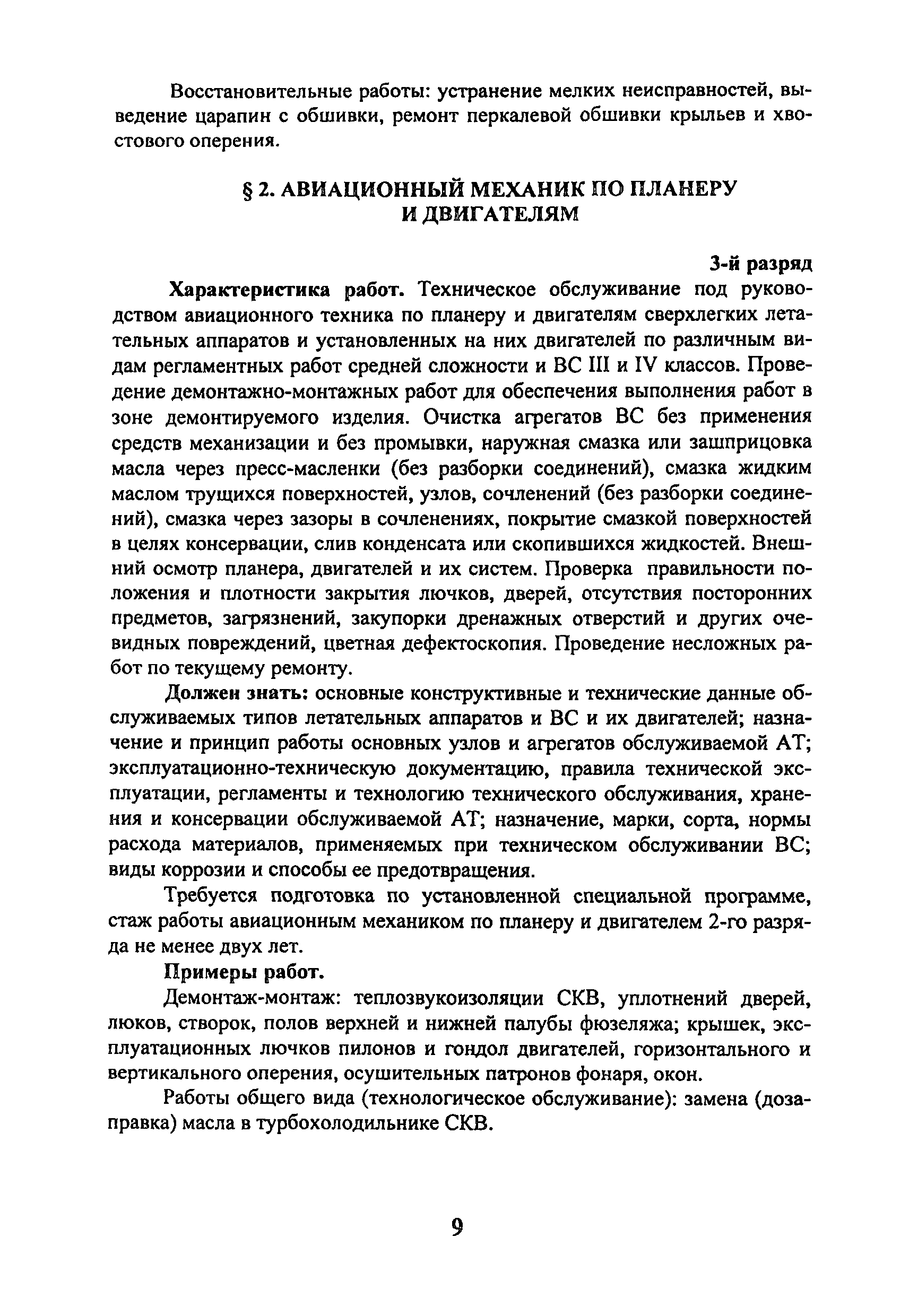 Восстановительные работы: устранение мелких неисправностей, выведение царапин с обшивки, ремонт перкалевой обшивки крыльев и хвостового оперения.

§ 2. АВИАЦИОННЫЙ МЕХАНИК ПО ПЛАНЕРУ И ДВИГАТЕЛЯМ

3-й разряд

Характеристика работ. Техническое обслуживание под руководством авиационного техника по планеру и двигателям сверхлегких летательных аппаратов и установленных на них двигателей по различным видам регламентных работ средней сложности и ВС III и IV классов. Проведение демонтажно-монтажных работ для обеспечения выполнения работ в зоне демонтируемого изделия. Очистка агрегатов ВС без применения средств механизации и без промывки, наружная смазка или зашприцовка масла через пресс-масленки (без разборки соединений), смазка жидким маслом трущихся поверхностей, узлов, сочленений (без разборки соединений), смазка через зазоры в сочленениях, покрытие смазкой поверхностей в целях консервации, слив конденсата или скопившихся жидкостей. Внешний осмотр планера, двигателей и их систем. Проверка правильности положения и плотности закрытия лючков, дверей, отсутствия посторонних предметов, загрязнений, закупорки дренажных отверстий и других очевидных повреждений, цветная дефектоскопия. Проведение несложных работ по текущему ремонту.

Должен знать: основные конструктивные и технические данные обслуживаемых типов летательных аппаратов и ВС и их двигателей; назначение и принцип работы основных узлов и агрегатов обслуживаемой АТ; эксплуатационно-техническую документацию, правила технической эксплуатации, регламенты и технологию технического обслуживания, хранения и консервации обслуживаемой АТ; назначение, марки, сорта, нормы расхода материалов, применяемых при техническом обслуживании ВС; виды коррозии и способы ее предотвращения.

Требуется подготовка по установленной специальной программе, стаж работы авиационным механиком по планеру и двигателем 2-го разряда не менее двух лет.

Примеры работ.

Демонтаж-монтаж: теплозвукоизоляции СКВ, уплотнений дверей, люков, створок, полов верхней и нижней палубы фюзеляжа; крышек, эксплуатационных лючков пилонов и гондол двигателей, горизонтального и вертикального оперения, осушительных патронов фонаря, окон.

Работы общего вида (технологическое обслуживание): замена (дозаправка) масла в турбохолодильнике СКВ.

9